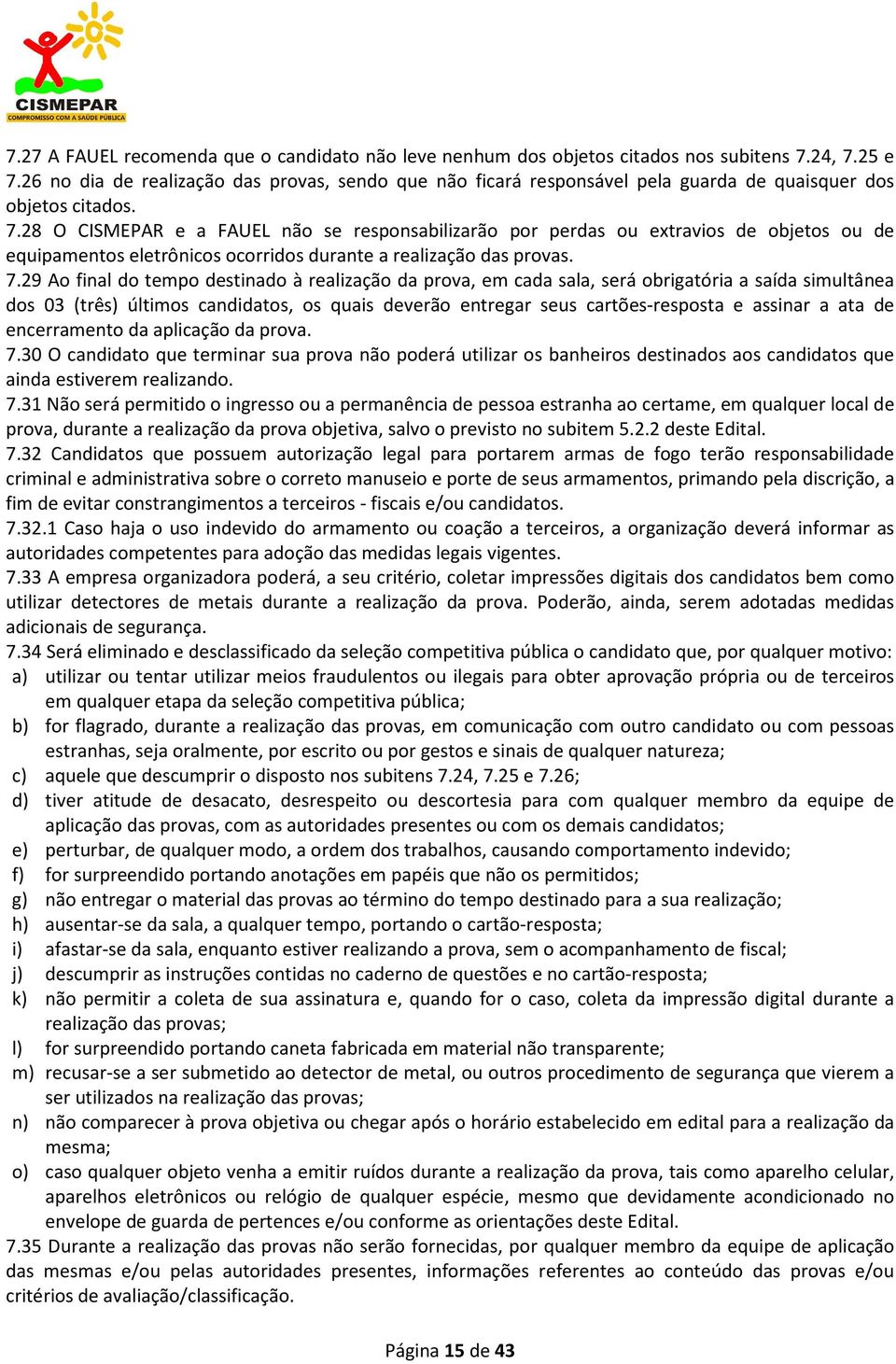 CISMEPAR
COMPROMISSO COM A SAÚDE PÚBLICA

7.27 A FAUEL recomenda que o candidato não leve nenhum dos objetos citados nos subitens 7.24, 7.25 e 7.26 no dia de realização das provas, sendo que não ficará responsável pela guarda de quaisquer dos objetos citados.
7.28 O CISMEPAR e a FAUEL não se responsabilizarão por perdas ou extravios de objetos ou de equipamentos eletrônicos ocorridos durante a realização das provas.
7.29 Ao final do tempo destinado à realização da prova, em cada sala, será obrigatória a saída simultânea dos 03 (três) últimos candidatos, os quais deverão entregar seus cartões-resposta e assinar a ata de encerramento da aplicação da prova.
7.30 O candidato que terminar sua prova não poderá utilizar os banheiros destinados aos candidatos que ainda estiverem realizando.
7.31 Não será permitido o ingresso ou a permanência de pessoa estranha ao certame, em qualquer local de prova, durante a realização da prova objetiva, salvo o previsto no subitem 5.2.2 deste Edital.
7.32 Candidatos que possuem autorização legal para portarem armas de fogo terão responsabilidade criminal e administrativa sobre o correto manuseio e porte de seus armamentos, primando pela discrição, a fim de evitar constrangimentos a terceiros - fiscais e/ou candidatos.
7.32.1 Caso haja o uso indevido do armamento ou coação a terceiros, a organização deverá informar as autoridades competentes para adoção das medidas legais vigentes.
7.33 A empresa organizadora poderá, a seu critério, coletar impressões digitais dos candidatos bem como utilizar detectores de metais durante a realização da prova. Poderão, ainda, serem adotadas medidas adicionais de segurança.
7.34 Será eliminado e desclassificado da seleção competitiva pública o candidato que, por qualquer motivo:
a) utilizar ou tentar utilizar meios fraudulentos ou ilegais para obter aprovação própria ou de terceiros em qualquer etapa da seleção competitiva pública;
b) for flagrado, durante a realização das provas, em comunicação com outro candidato ou com pessoas estranhas, seja oralmente, por escrito ou por gestos e sinais de qualquer natureza;
c) aquele que descumprir o disposto nos subitens 7.24, 7.25 e 7.26;
d) tiver atitude de desacato, desrespeito ou descortesia para com qualquer membro da equipe de aplicação das provas, com as autoridades presentes ou com os demais candidatos;
e) perturbar, de qualquer modo, a ordem dos trabalhos, causando comportamento indevido;
f) for surpreendido portando anotações em papéis que não os permitidos;
g) não entregar o material das provas ao término do tempo destinado para a sua realização;
h) ausentar-se da sala, a qualquer tempo, portando o cartão-resposta;
i) afastar-se da sala, enquanto estiver realizando a prova, sem o acompanhamento de fiscal;
j) descumprir as instruções contidas no caderno de questões e no cartão-resposta;
k) não permitir a coleta de sua assinatura e, quando for o caso, coleta da impressão digital durante a realização das provas;
l) for surpreendido portando caneta fabricada em material não transparente;
m) recusar-se a ser submetido ao detector de metal, ou outros procedimento de segurança que vierem a ser utilizados na realização das provas;
n) não comparecer à prova objetiva ou chegar após o horário estabelecido em edital para a realização da mesma;
o) caso qualquer objeto venha a emitir ruídos durante a realização da prova, tais como aparelho celular, aparelhos eletrônicos ou relógio de qualquer espécie, mesmo que devidamente acondicionado no envelope de guarda de pertences e/ou conforme as orientações deste Edital.
7.35 Durante a realização das provas não serão fornecidas, por qualquer membro da equipe de aplicação das mesmas e/ou pelas autoridades presentes, informações referentes ao conteúdo das provas e/ou critérios de avaliação/classificação.

Página 15 de 43